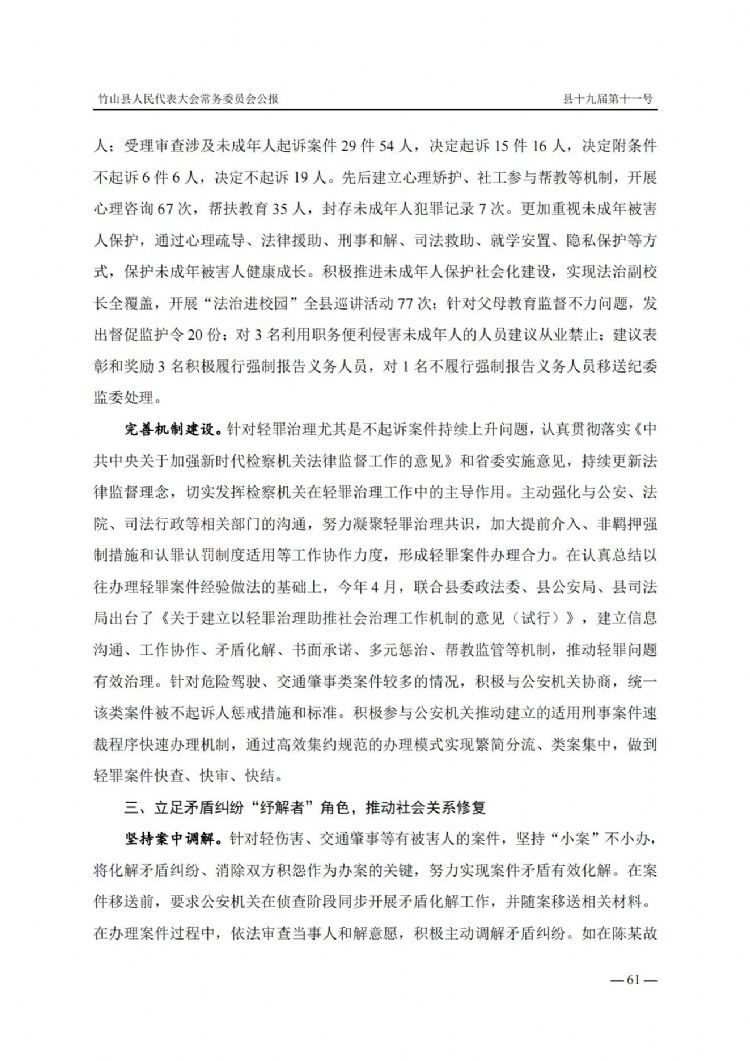 竹山县人民代表大会常务委员会公报　　县十九届第十一号

人；受理审查涉及未成年人起诉案件 29 件 54 人，决定起诉 15 件 16 人，决定附条件不起诉 6 件 6 人，决定不起诉 19 人。先后建立心理矫护、社工参与帮教等机制，开展心理咨询 67 次，帮扶教育 35 人，封存未成年人犯罪记录 7 次。更加重视未成年被害人保护，通过心理疏导、法律援助、刑事和解、司法救助、就学安置、隐私保护等方式，保护未成年被害人健康成长。积极推进未成年人保护社会化建设，实现法治副校长全覆盖，开展“法治进校园”全县巡讲活动 77 次；针对父母教育监督不力问题，发出督促监护令 20 份；对 3 名利用职务便利侵害未成年人的人员建议从业禁止；建议表彰和奖励 3 名积极履行强制报告义务人员，对 1 名不履行强制报告义务人员移送纪委监委处理。

完善机制建设。针对轻罪治理尤其是不起诉案件持续上升问题，认真贯彻落实《中共中央关于加强新时代检察机关法律监督工作的意见》和省委实施意见，持续更新法律监督理念，切实发挥检察机关在轻罪治理工作中的主导作用。主动强化与公安、法院、司法行政等相关部门的沟通，努力凝聚轻罪治理共识，加大提前介入、非羁押强制措施和认罪认罚制度适用等工作协作力度，形成轻罪案件办理合力。在认真总结以往办理轻罪案件经验做法的基础上，今年 4 月，联合县委政法委、县公安局、县司法局出台了《关于建立以轻罪治理助推社会治理工作机制的意见（试行）》，建立信息沟通、工作协作、矛盾化解、书面承诺、多元惩治、帮教监管等机制，推动轻罪问题有效治理。针对危险驾驶、交通肇事类案件较多的情况，积极与公安机关协商，统一该类案件被不起诉人惩戒措施和标准。积极参与公安机关推动建立的适用刑事案件速裁程序快速办理机制，通过高效集约规范的办理模式实现繁简分流、类案集中，做到轻罪案件快查、快审、快结。

三、立足矛盾纠纷“纾解者”角色，推动社会关系修复

坚持案中调解。针对轻伤害、交通肇事等有被害人的案件，坚持“小案”不小办，将化解矛盾纠纷、消除双方积怨作为办案的关键，努力实现案件矛盾有效化解。在案件移送前，要求公安机关在侦查阶段同步开展矛盾化解工作，并随案移送相关材料。在办理案件过程中，依法审查当事人和解意愿，积极主动调解矛盾纠纷。如在陈某故

— 61 —